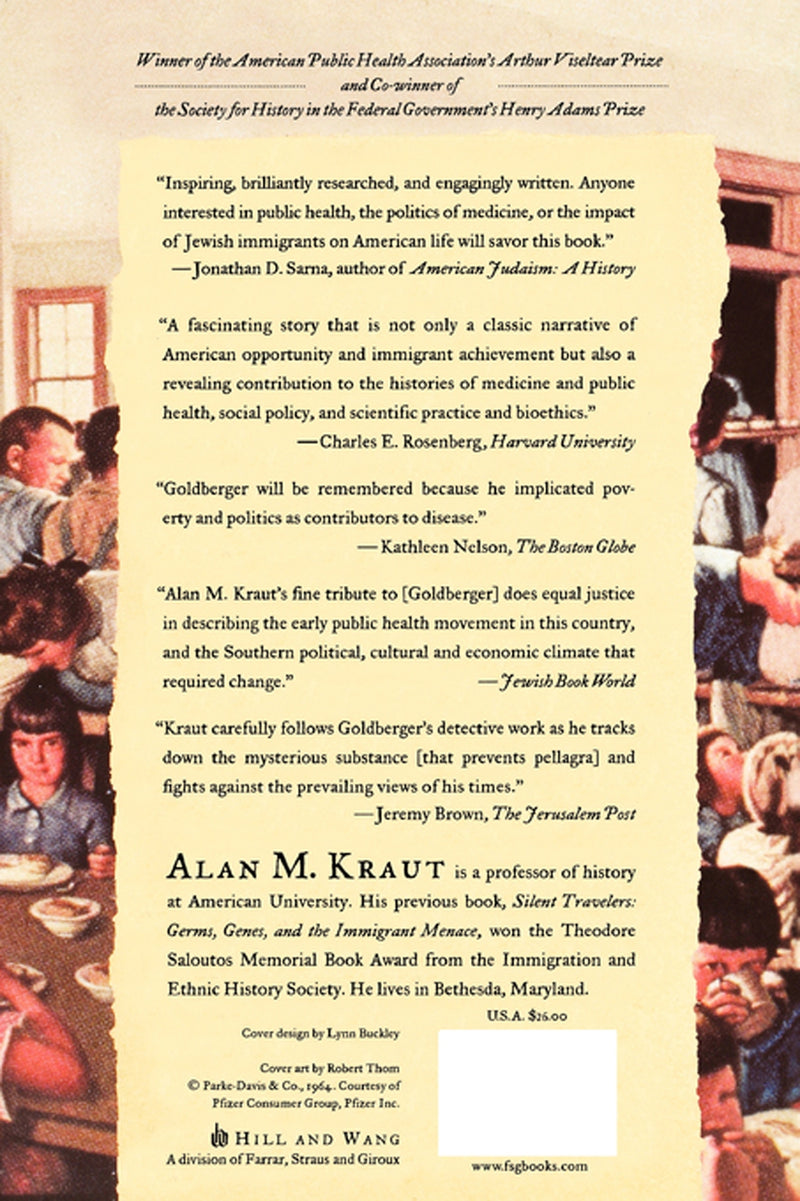 Winner of the American Public Health Association's Arthur Viseltear Prize and Co-winner of the Society for History in the Federal Government's Henry Adams Prize

"Inspiring, brilliantly researched, and engagingly written. Anyone interested in public health, the politics of medicine, or the impact of Jewish immigrants on American life will savor this book."
—Jonathan D. Sarna, author of American Judaism: A History

"A fascinating story that is not only a classic narrative of American opportunity and immigrant achievement but also a revealing contribution to the histories of medicine and public health, social policy, and scientific practice and bioethics."
—Charles E. Rosenberg, Harvard University

"Goldberger will be remembered because he implicated poverty and politics as contributors to disease."
—Kathleen Nelson, The Boston Globe

"Alan M. Kraut's fine tribute to [Goldberger] does equal justice in describing the early public health movement in this country, and the Southern political, cultural and economic climate that required change."
—Jewish Book World

"Kraut carefully follows Goldberger's detective work as he tracks down the mysterious substance [that prevents pellagra] and fights against the prevailing views of his times."
—Jeremy Brown, The Jerusalem Post

ALAN M. KRAUT is a professor of history at American University. His previous book, Silent Travelers: Germs, Genes, and the Immigrant Menace, won the Theodore Saloutos Memorial Book Award from the Immigration and Ethnic History Society. He lives in Bethesda, Maryland.

U.S.A. $26.00

Cover design by Lynn Buckley

Cover art by Robert Thom
© Parke-Davis & Co., 1964. Courtesy of Pfizer Consumer Group, Pfizer Inc.

HILL AND WANG
A division of Farrar, Straus and Giroux

www.fsgbooks.com